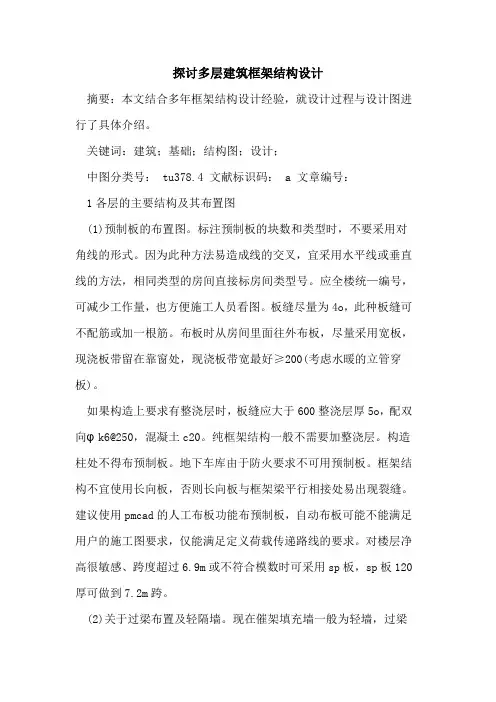 探讨多层建筑框架结构设计

摘要：本文结合多年框架结构设计经验，就设计过程与设计图进行了具体介绍。

关键词：建筑；基础；结构图；设计；

中图分类号： tu378.4 文献标识码： a 文章编号：

1 各层的主要结构及其布置图

(1)预制板的布置图。标注预制板的块数和类型时，不要采用对角线的形式。因为此种方法易造成线的交叉，宜采用水平线或垂直线的方法，相同类型的房间直接标房间类型号。应全楼统一编号，可减少工作量，也方便施工人员看图。板缝尽量为 4o，此种板缝可不配筋或加一根筋。布板时从房间里面往外布板，尽量采用宽板，现浇板带留在靠窗处，现浇板带宽最好≥200(考虑水暖的立管穿板)。

如果构造上要求有整浇层时，板缝应大于 600 整浇层厚 5o，配双向φ k6@250，混凝土 c20。纯框架结构一般不需要加整浇层。构造柱处不得布预制板。地下车库由于防火要求不可用预制板。框架结构不宜使用长向板，否则长向板与框架梁平行相接处易出现裂缝。建议使用 pmcad 的人工布板功能布预制板，自动布板可能不能满足用户的施工图要求，仅能满足定义荷载传递路线的要求。对楼层净高很敏感、跨度超过 6.9m 或不符合模数时可采用 sp 板，sp 板 120 厚可做到 7.2m 跨。

(2)关于过梁布置及轻隔墙。现在催架填充墙一般为轻墙，过梁